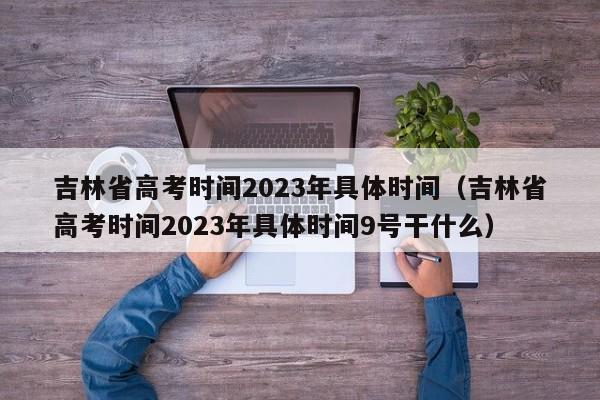 吉林省高考时间2023年具体时间（吉林省高考时间2023年具体时间9号干什么）